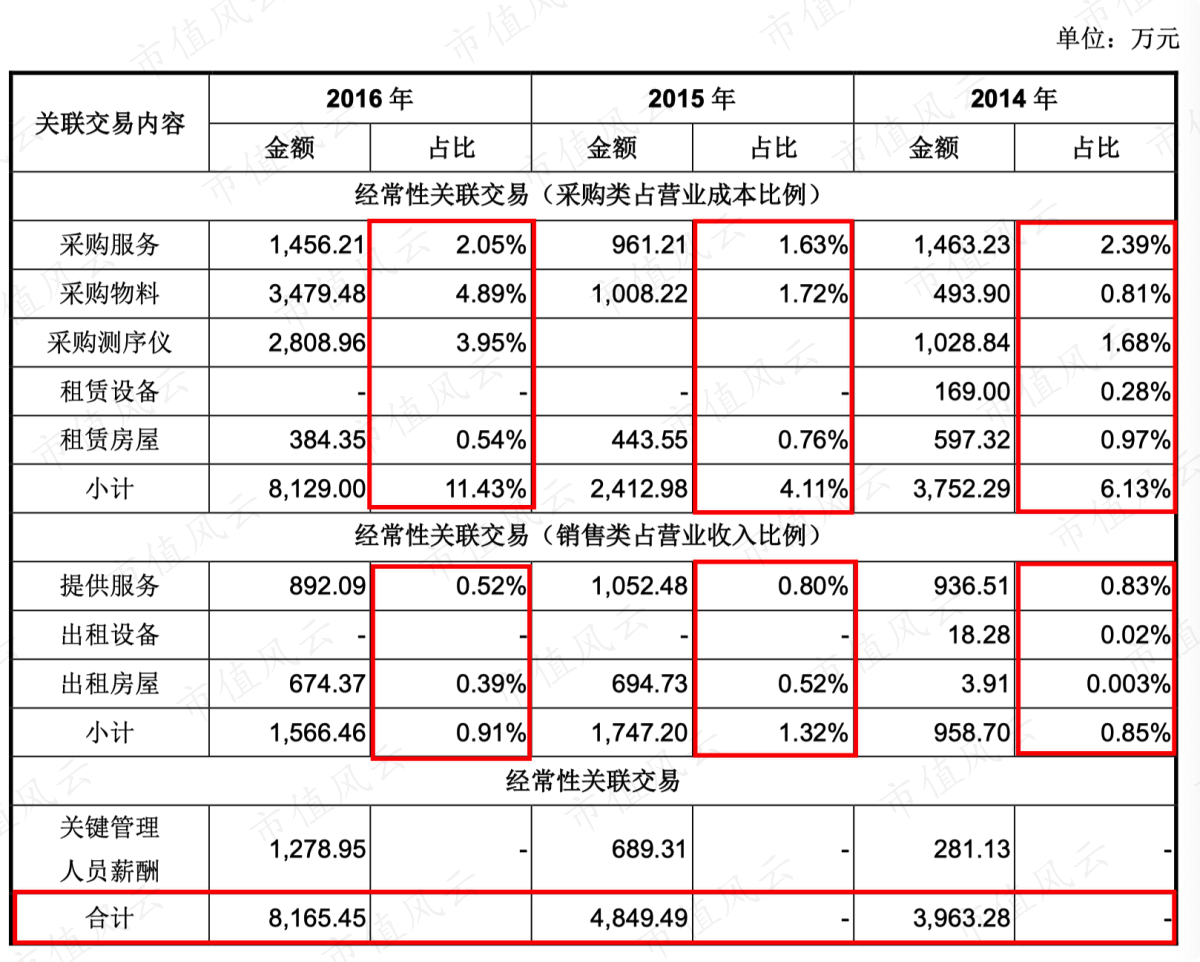 单位：万元

| 关联交易内容 | 2016年 | | 2015年 | | 2014年 | |
|---|---|---|---|---|---|---|
| | 金额 | 占比 | 金额 | 占比 | 金额 | 占比 |
| 经常性关联交易（采购类占营业成本比例） | | | | | | |
| 采购服务 | 1,456.21 | 2.05% | 961.21 | 1.63% | 1,463.23 | 2.39% |
| 采购物料 | 3,479.48 | 4.89% | 1,008.22 | 1.72% | 493.90 | 0.81% |
| 采购测序仪 | 2,808.96 | 3.95% | | | 1,028.84 | 1.68% |
| 租赁设备 | - | - | - | - | 169.00 | 0.28% |
| 租赁房屋 | 384.35 | 0.54% | 443.55 | 0.76% | 597.32 | 0.97% |
| 小计 | 8,129.00 | 11.43% | 2,412.98 | 4.11% | 3,752.29 | 6.13% |
| 经常性关联交易（销售类占营业收入比例） | | | | | | |
| 提供服务 | 892.09 | 0.52% | 1,052.48 | 0.80% | 936.51 | 0.83% |
| 出租设备 | - | - | - | - | 18.28 | 0.02% |
| 出租房屋 | 674.37 | 0.39% | 694.73 | 0.52% | 3.91 | 0.003% |
| 小计 | 1,566.46 | 0.91% | 1,747.20 | 1.32% | 958.70 | 0.85% |
| 经常性关联交易 | | | | | | |
| 关键管理人员薪酬 | 1,278.95 | - | 689.31 | - | 281.13 | - |
| 合计 | 8,165.45 | | 4,849.49 | - | 3,963.28 | - |

市值风云